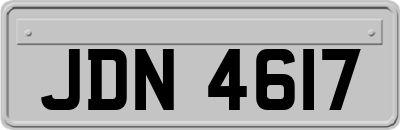 JDN 4617